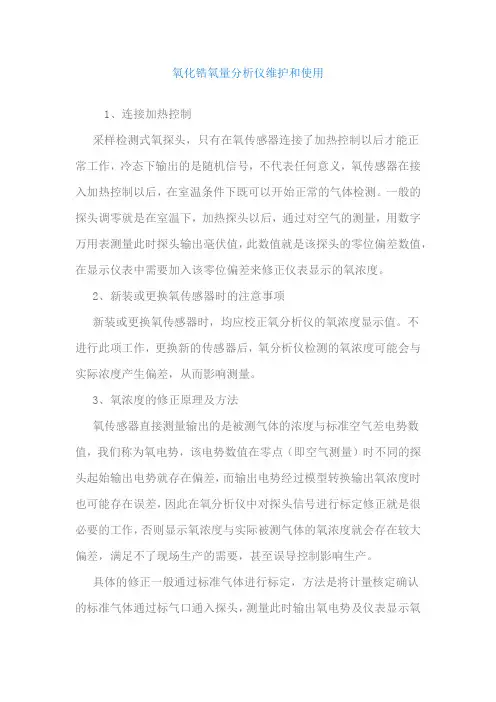 氧化锆氧量分析仪维护和使用

1、连接加热控制

采样检测式氧探头，只有在氧传感器连接了加热控制以后才能正常工作，冷态下输出的是随机信号，不代表任何意义，氧传感器在接入加热控制以后，在室温条件下既可以开始正常的气体检测。一般的探头调零就是在室温下，加热探头以后，通过对空气的测量，用数字万用表测量此时探头输出毫伏值，此数值就是该探头的零位偏差数值，在显示仪表中需要加入该零位偏差来修正仪表显示的氧浓度。

2、新装或更换氧传感器时的注意事项

新装或更换氧传感器时，均应校正氧分析仪的氧浓度显示值。不进行此项工作，更换新的传感器后，氧分析仪检测的氧浓度可能会与实际浓度产生偏差，从而影响测量。

3、氧浓度的修正原理及方法

氧传感器直接测量输出的是被测气体的浓度与标准空气差电势数值，我们称为氧电势，该电势数值在零点（即空气测量）时不同的探头起始输出电势就存在偏差，而输出电势经过模型转换输出氧浓度时也可能存在误差，因此在氧分析仪中对探头信号进行标定修正就是很必要的工作，否则显示氧浓度与实际被测气体的氧浓度就会存在较大偏差，满足不了现场生产的需要，甚至误导控制影响生产。

具体的修正一般通过标准气体进行标定，方法是将计量核定确认的标准气体通过标气口通入探头，测量此时输出氧电势及仪表显示氧